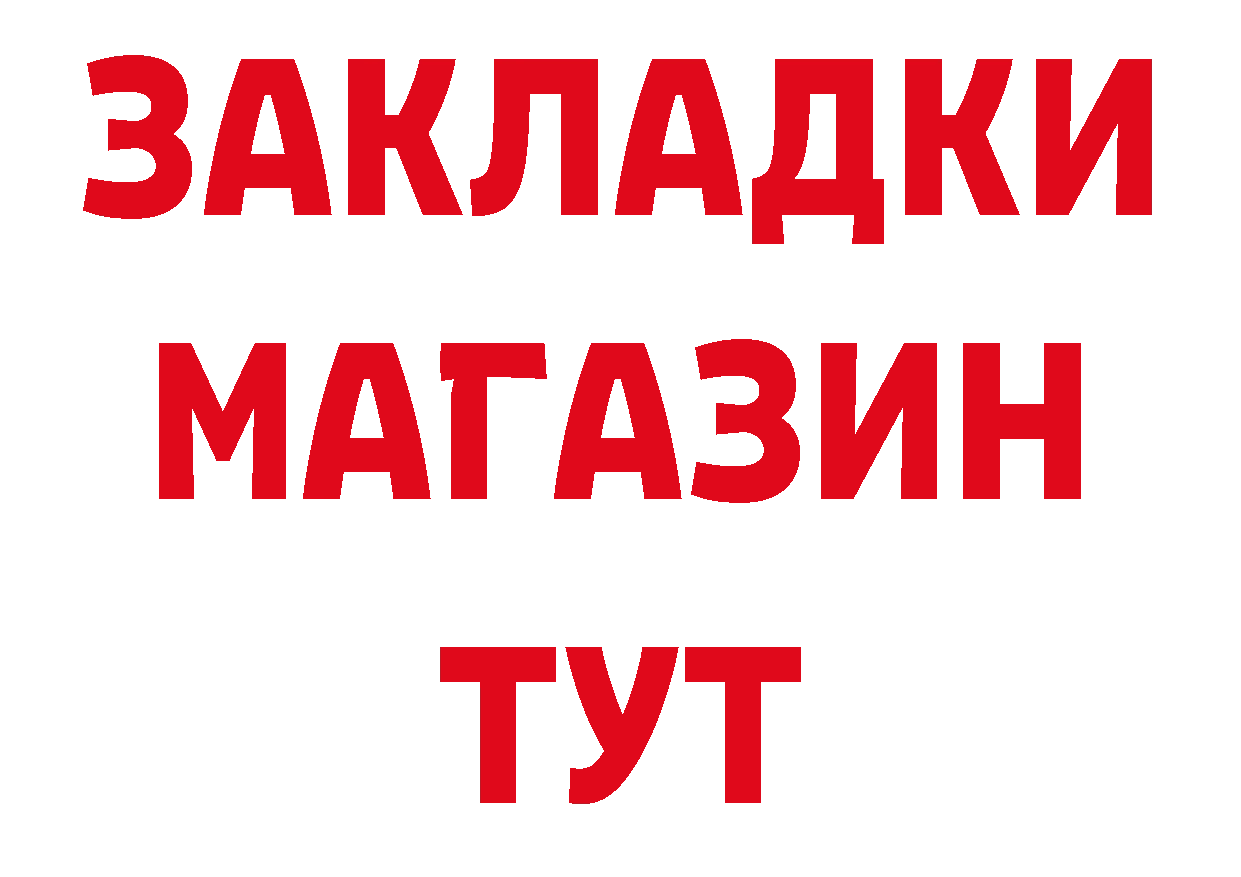 ЗАКЛАДКИ
МАГАЗИН
ТУТ